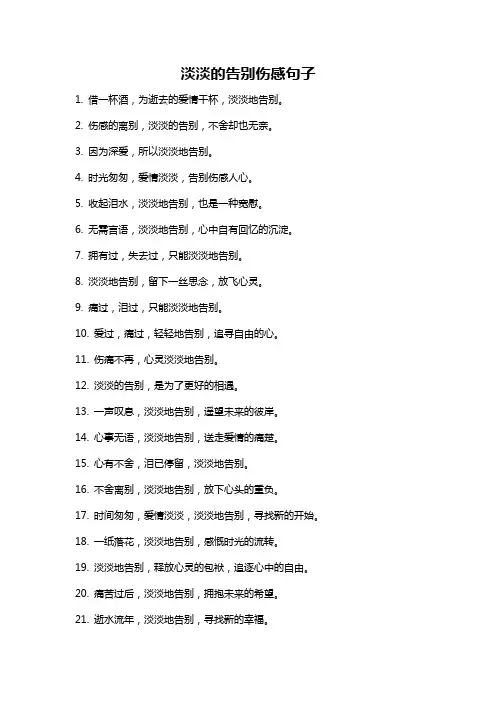 淡淡的告别伤感句子

1. 借一杯酒，为逝去的爱情干杯，淡淡地告别。

2. 伤感的离别，淡淡的告别，不舍却也无奈。

3. 因为深爱，所以淡淡地告别。

4. 时光匆匆，爱情淡淡，告别伤感人心。

5. 收起泪水，淡淡地告别，也是一种宽慰。

6. 无需言语，淡淡地告别，心中自有回忆的沉淀。

7. 拥有过，失去过，只能淡淡地告别。

8. 淡淡地告别，留下一丝思念，放飞心灵。

9. 痛过，泪过，只能淡淡地告别。

10. 爱过，痛过，轻轻地告别，追寻自由的心。

11. 伤痛不再，心灵淡淡地告别。

12. 淡淡的告别，是为了更好的相遇。

13. 一声叹息，淡淡地告别，遥望未来的彼岸。

14. 心事无语，淡淡地告别，送走爱情的痛楚。

15. 心有不舍，泪已停留，淡淡地告别。

16. 不舍离别，淡淡地告别，放下心头的重负。

17. 时间匆匆，爱情淡淡，淡淡地告别，寻找新的开始。

18. 一纸落花，淡淡地告别，感慨时光的流转。

19. 淡淡地告别，释放心灵的包袱，追逐心中的自由。

20. 痛苦过后，淡淡地告别，拥抱未来的希望。

21. 逝水流年，淡淡地告别，寻找新的幸福。